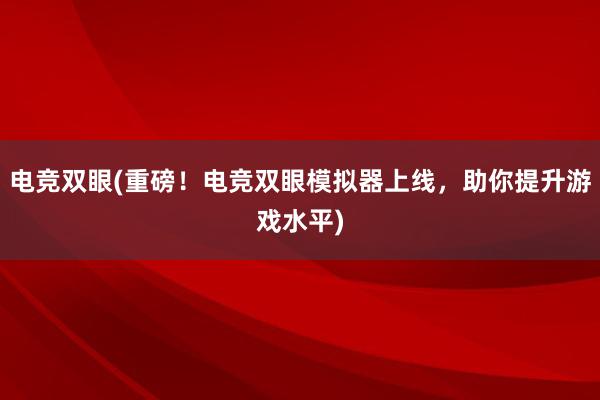 电竞双眼(重磅！电竞双眼模拟器上线，助你提升游戏水平)